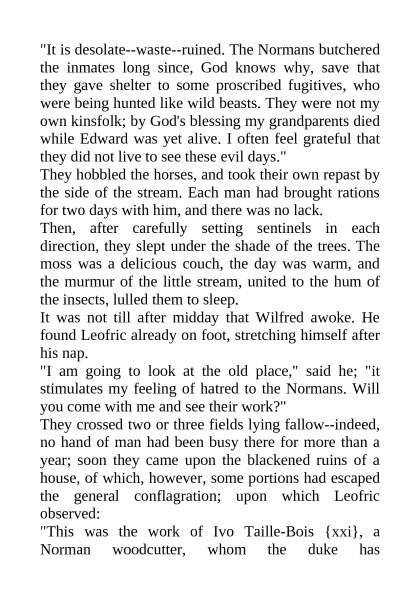 "It is desolate--waste--ruined. The Normans butchered the inmates long since, God knows why, save that they gave shelter to some proscribed fugitives, who were being hunted like wild beasts. They were not my own kinsfolk; by God's blessing my grandparents died while Edward was yet alive. I often feel grateful that they did not live to see these evil days."

They hobbled the horses, and took their own repast by the side of the stream. Each man had brought rations for two days with him, and there was no lack.

Then, after carefully setting sentinels in each direction, they slept under the shade of the trees. The moss was a delicious couch, the day was warm, and the murmur of the little stream, united to the hum of the insects, lulled them to sleep.

It was not till after midday that Wilfred awoke. He found Leofric already on foot, stretching himself after his nap.

"I am going to look at the old place," said he; "it stimulates my feeling of hatred to the Normans. Will you come with me and see their work?"

They crossed two or three fields lying fallow--indeed, no hand of man had been busy there for more than a year; soon they came upon the blackened ruins of a house, of which, however, some portions had escaped the general conflagration; upon which Leofric observed:

"This was the work of Ivo Taille-Bois {xxi}, a Norman woodcutter, whom the duke has